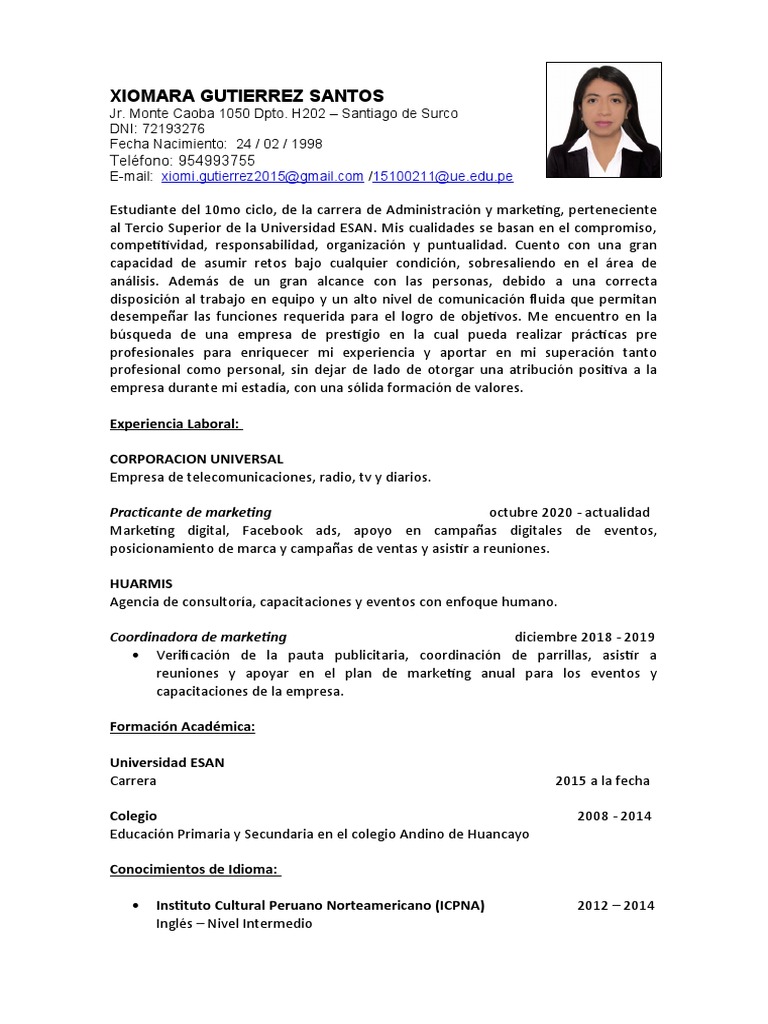 XIOMARA GUTIERREZ SANTOS
Jr. Monte Caoba 1050 Dpto. H202 – Santiago de Surco
DNI: 72193276
Fecha Nacimiento: 24 / 02 / 1998
Teléfono: 954993755
E-mail: xiomi.gutierrez2015@gmail.com /15100211@ue.edu.pe

Estudiante del 10mo ciclo, de la carrera de Administración y marketing, perteneciente al Tercio Superior de la Universidad ESAN. Mis cualidades se basan en el compromiso, competitividad, responsabilidad, organización y puntualidad. Cuento con una gran capacidad de asumir retos bajo cualquier condición, sobresaliendo en el área de análisis. Además de un gran alcance con las personas, debido a una correcta disposición al trabajo en equipo y un alto nivel de comunicación fluida que permitan desempeñar las funciones requerida para el logro de objetivos. Me encuentro en la búsqueda de una empresa de prestigio en la cual pueda realizar prácticas pre profesionales para enriquecer mi experiencia y aportar en mi superación tanto profesional como personal, sin dejar de lado de otorgar una atribución positiva a la empresa durante mi estadía, con una sólida formación de valores.

Experiencia Laboral:

CORPORACION UNIVERSAL
Empresa de telecomunicaciones, radio, tv y diarios.

Practicante de marketing octubre 2020 - actualidad
Marketing digital, Facebook ads, apoyo en campañas digitales de eventos, posicionamiento de marca y campañas de ventas y asistir a reuniones.

HUARMIS
Agencia de consultoría, capacitaciones y eventos con enfoque humano.

Coordinadora de marketing diciembre 2018 - 2019
• Verificación de la pauta publicitaria, coordinación de parrillas, asistir a reuniones y apoyar en el plan de marketing anual para los eventos y capacitaciones de la empresa.

Formación Académica:

Universidad ESAN
Carrera 2015 a la fecha

Colegio 2008 - 2014
Educación Primaria y Secundaria en el colegio Andino de Huancayo

Conocimientos de Idioma:

• Instituto Cultural Peruano Norteamericano (ICPNA) 2012 – 2014
Inglés – Nivel Intermedio